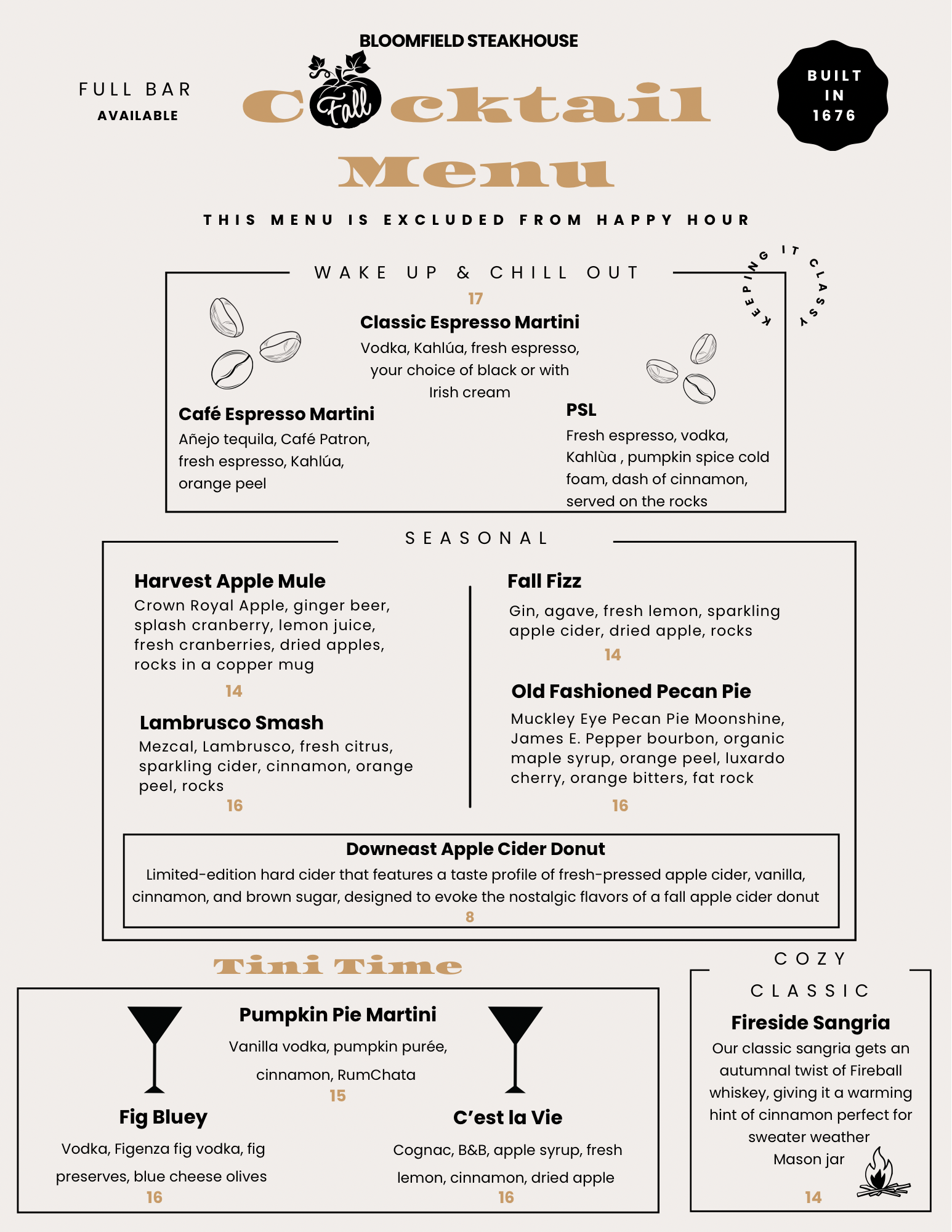 BLOOMFIELD STEAKHOUSE

FULL BAR
AVAILABLE

C Fall cktail
Menu

BUILT IN 1676

THIS MENU IS EXCLUDED FROM HAPPY HOUR

KEEPING IT CLASSY

WAKE UP & CHILL OUT

17
Classic Espresso Martini
Vodka, Kahlúa, fresh espresso, your choice of black or with Irish cream

Café Espresso Martini
Añejo tequila, Café Patron, fresh espresso, Kahlúa, orange peel

PSL
Fresh espresso, vodka, Kahlùa , pumpkin spice cold foam, dash of cinnamon, served on the rocks

SEASONAL

Harvest Apple Mule
Crown Royal Apple, ginger beer, splash cranberry, lemon juice, fresh cranberries, dried apples, rocks in a copper mug
14

Lambrusco Smash
Mezcal, Lambrusco, fresh citrus, sparkling cider, cinnamon, orange peel, rocks
16

Fall Fizz
Gin, agave, fresh lemon, sparkling apple cider, dried apple, rocks
14

Old Fashioned Pecan Pie
Muckley Eye Pecan Pie Moonshine, James E. Pepper bourbon, organic maple syrup, orange peel, luxardo cherry, orange bitters, fat rock
16

Downeast Apple Cider Donut
Limited-edition hard cider that features a taste profile of fresh-pressed apple cider, vanilla, cinnamon, and brown sugar, designed to evoke the nostalgic flavors of a fall apple cider donut
8

Tini Time

Pumpkin Pie Martini
Vanilla vodka, pumpkin purée, cinnamon, RumChata
15

Fig Bluey
Vodka, Figenza fig vodka, fig preserves, blue cheese olives
16

C'est la Vie
Cognac, B&B, apple syrup, fresh lemon, cinnamon, dried apple
16

COZY CLASSIC

Fireside Sangria
Our classic sangria gets an autumnal twist of Fireball whiskey, giving it a warming hint of cinnamon perfect for sweater weather
Mason jar
14